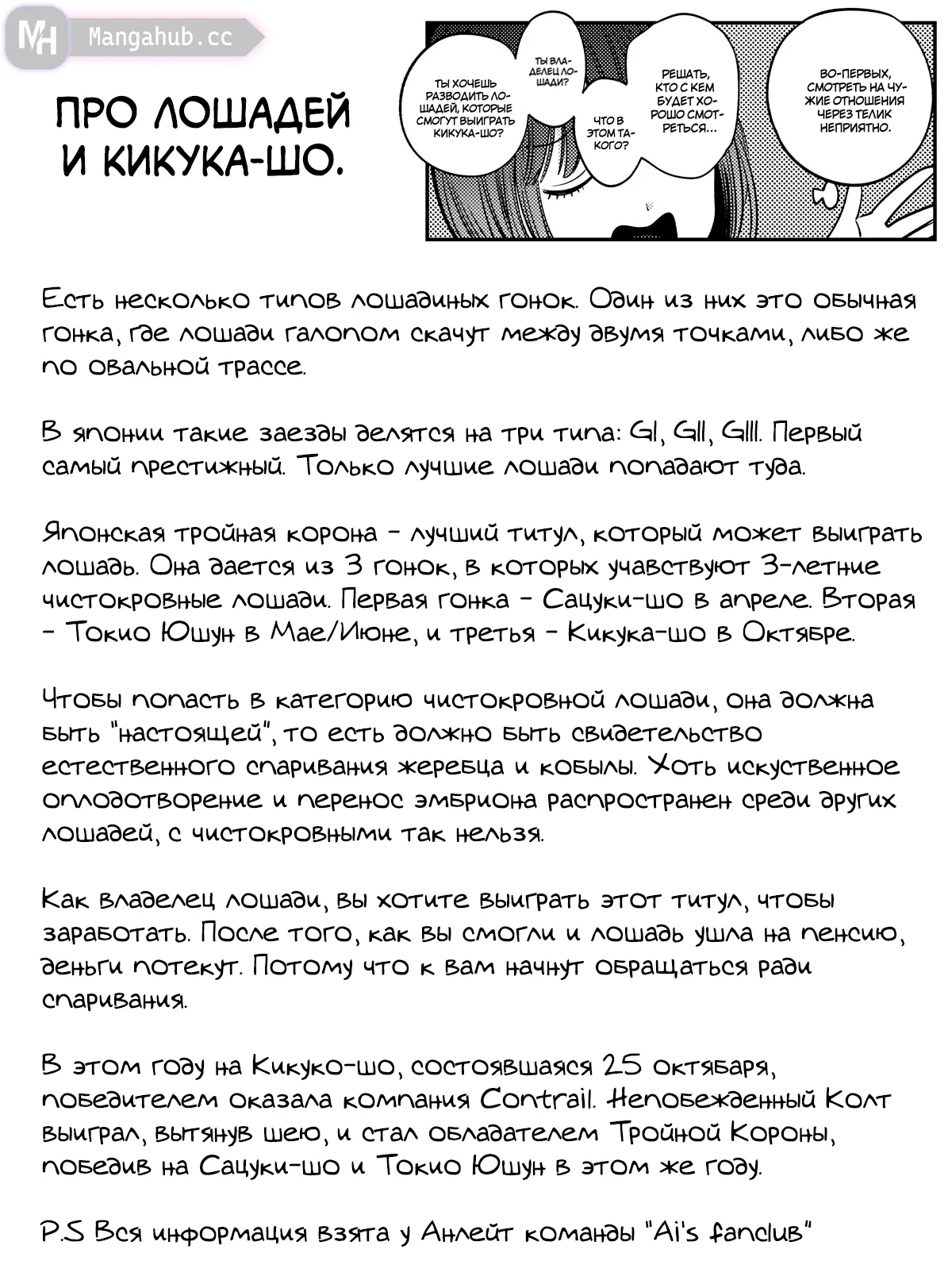 MH Mangahub.cc

ПРО ЛОШАДЕЙ И КИКУКА-ШО.

ТЫ ХОЧЕШЬ РАЗВОДИТЬ ЛОШАДЕЙ, КОТОРЫЕ СМОГУТ ВЫИГРАТЬ КИКУКА-ШО?

ТЫ ВЛАДЕЛЕЦ ЛОШАДИ?

ЧТО В ЭТОМ ТАКОГО?

РЕШАТЬ, КТО С КЕМ БУДЕТ ХОРОШО СМОТРЕТЬСЯ...

ВО-ПЕРВЫХ, СМОТРЕТЬ НА ЧУЖИЕ ОТНОШЕНИЯ ЧЕРЕЗ ТЕЛИК НЕПРИЯТНО.

Есть несколько типов лошадиных гонок. Один из них это обычная гонка, где лошади галопом скачут между двумя точками, либо же по овальной трассе.

В японии такие заезды делятся на три типа: GI, GII, GIII. Первый самый престижный. Только лучшие лошади попадают туда.

Японская тройная корона - лучший титул, который может выиграть лошадь. Она дается из 3 гонок, в которых учавствуют 3-летние чистокровные лошади. Первая гонка - Сацуки-шо в апреле. Вторая - Токио Юшун в Мае/Июне, и третья - Кикука-шо в Октябре.

Чтобы попасть в категорию чистокровной лошади, она должна быть "настоящей", то есть должно быть свидетельство естественного спаривания жеребца и кобылы. Хоть искуственное оплодотворение и перенос эмбриона распространен среди других лошадей, с чистокровными так нельзя.

Как владелец лошади, вы хотите выиграть этот титул, чтобы заработать. После того, как вы смогли и лошадь ушла на пенсию, деньги потекут. Потому что к вам начнут обращаться ради спаривания.

В этом году на Кикуко-шо, состоявшаяся 25 октябаря, победителем оказала компания Contrail. Непобежденный Колт выиграл, вытянув шею, и стал обладателем Тройной Короны, победив на Сацуки-шо и Токио Юшун в этом же году.

P.S Вся информация взята у Анлейт команды "Ai's fanclub"